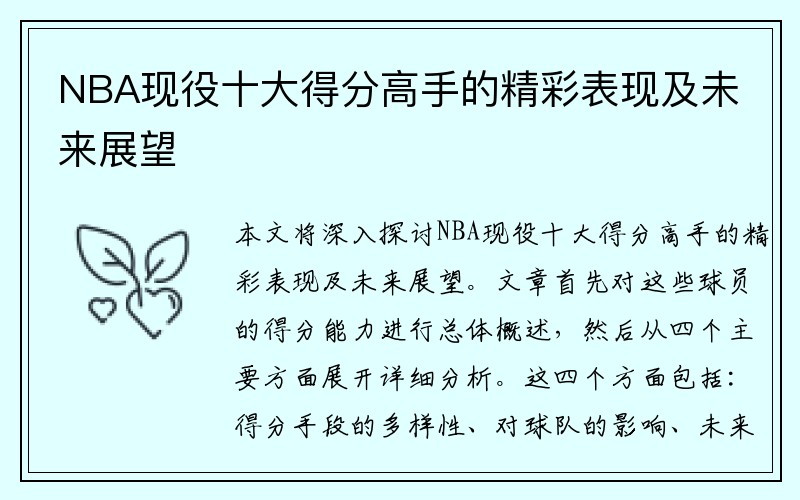 NBA现役十大得分高手的精彩表现及未来展望

本文将深入探讨NBA现役十大得分高手的精彩表现及未来展望。文章首先对这些球员的得分能力进行总体概述，然后从四个主要方面展开详细分析。这四个方面包括：得分手段的多样性、对球队的影响、未来